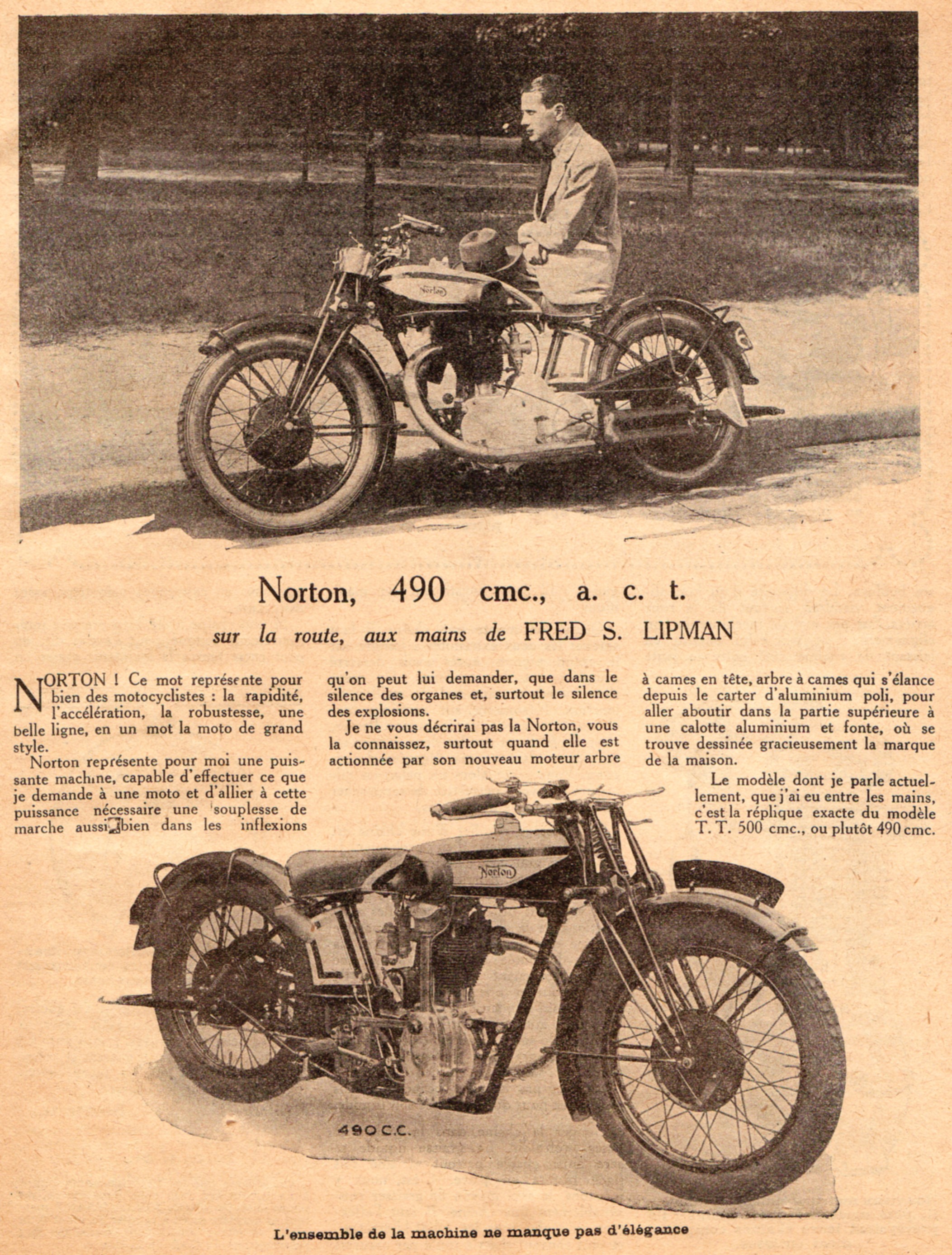 Norton

Norton, 490 cmc., a. c. t.

sur la route, aux mains de FRED S. LIPMAN

NORTON ! Ce mot représente pour bien des motocyclistes : la rapidité, l'accélération, la robustesse, une belle ligne, en un mot la moto de grand style.

Norton représente pour moi une puissante machine, capable d'effectuer ce que je demande à une moto et d'allier à cette puissance nécessaire une souplesse de marche aussi bien dans les inflexions qu'on peut lui demander, que dans le silence des organes et, surtout le silence des explosions.

Je ne vous décrirai pas la Norton, vous la connaissez, surtout quand elle est actionnée par son nouveau moteur arbre à cames en tête, arbre à cames qui s'élance depuis le carter d'aluminium poli, pour aller aboutir dans la partie supérieure à une calotte aluminium et fonte, où se trouve dessinée gracieusement la marque de la maison.

Le modèle dont je parle actuellement, que j'ai eu entre les mains, c'est la réplique exacte du modèle T. T. 500 cmc., ou plutôt 490 cmc.

Norton

490 C.C.

L'ensemble de la machine ne manque pas d'élégance